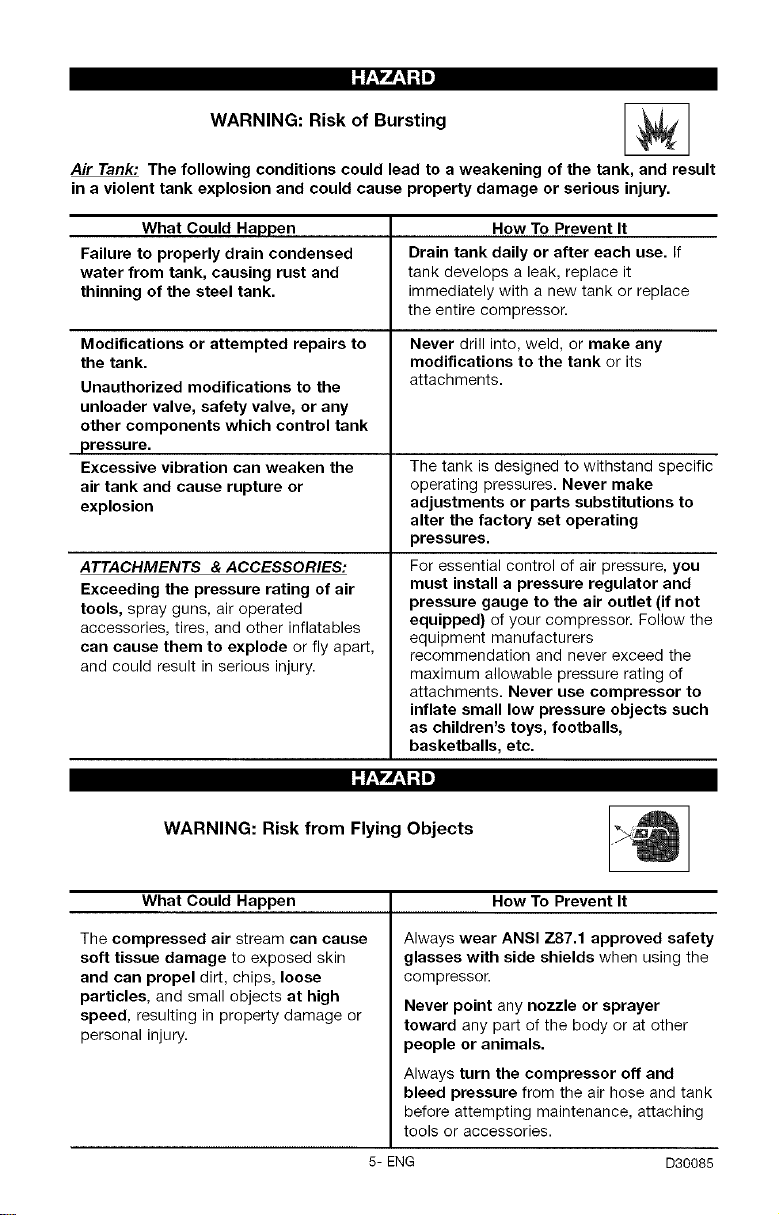 HAZARD

WARNING: Risk of Bursting

Air Tank: The following conditions could lead to a weakening of the tank, and result in a violent tank explosion and could cause property damage or serious injury.

| What Could Happen | How To Prevent It |
|---|---|
| Failure to properly drain condensed water from tank, causing rust and thinning of the steel tank. | Drain tank daily or after each use. If tank develops a leak, replace it immediately with a new tank or replace the entire compressor. |
| Modifications or attempted repairs to the tank. Unauthorized modifications to the unloader valve, safety valve, or any other components which control tank pressure. | Never drill into, weld, or make any modifications to the tank or its attachments. |
| Excessive vibration can weaken the air tank and cause rupture or explosion | The tank is designed to withstand specific operating pressures. Never make adjustments or parts substitutions to alter the factory set operating pressures. |
| ATTACHMENTS & ACCESSORIES: Exceeding the pressure rating of air tools, spray guns, air operated accessories, tires, and other inflatables can cause them to explode or fly apart, and could result in serious injury. | For essential control of air pressure, you must install a pressure regulator and pressure gauge to the air outlet (if not equipped) of your compressor. Follow the equipment manufacturers recommendation and never exceed the maximum allowable pressure rating of attachments. Never use compressor to inflate small low pressure objects such as children's toys, footballs, basketballs, etc. |

HAZARD

WARNING: Risk from Flying Objects

| What Could Happen | How To Prevent It |
|---|---|
| The compressed air stream can cause soft tissue damage to exposed skin and can propel dirt, chips, loose particles, and small objects at high speed, resulting in property damage or personal injury. | Always wear ANSI Z87.1 approved safety glasses with side shields when using the compressor. Never point any nozzle or sprayer toward any part of the body or at other people or animals. Always turn the compressor off and bleed pressure from the air hose and tank before attempting maintenance, attaching tools or accessories. |

5- ENG D30085